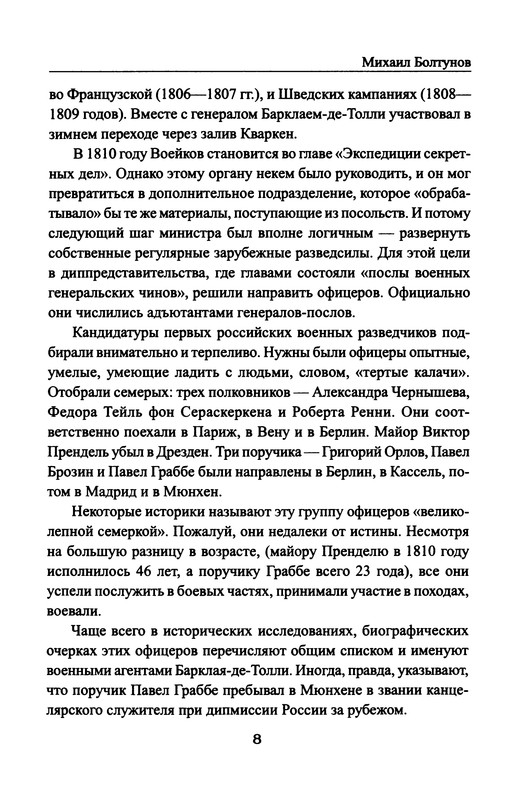 Михаил Болтунов

во Французской (1806—1807 гг.), и Шведских кампаниях (1808—1809 годов). Вместе с генералом Барклаем-де-Толли участвовал в зимнем переходе через залив Кваркен.

В 1810 году Воейков становится во главе «Экспедиции секретных дел». Однако этому органу некем было руководить, и он мог превратиться в дополнительное подразделение, которое «обрабатывало» бы те же материалы, поступающие из посольств. И потому следующий шаг министра был вполне логичным — развернуть собственные регулярные зарубежные разведсилы. Для этой цели в диппредставительства, где главами состояли «послы военных генеральских чинов», решили направить офицеров. Официально они числились адъютантами генералов-послов.

Кандидатуры первых российских военных разведчиков подбирали внимательно и терпеливо. Нужны были офицеры опытные, умелые, умеющие ладить с людьми, словом, «тертые калачи». Отобрали семерых: трех полковников — Александра Чернышева, Федора Тейль фон Сераскеркена и Роберта Ренни. Они соответственно поехали в Париж, в Вену и в Берлин. Майор Виктор Прендель убыл в Дрезден. Три поручика — Григорий Орлов, Павел Брозин и Павел Граббе были направлены в Берлин, в Кассель, потом в Мадрид и в Мюнхен.

Некоторые историки называют эту группу офицеров «великолепной семеркой». Пожалуй, они недалеки от истины. Несмотря на большую разницу в возрасте, (майору Пренделю в 1810 году исполнилось 46 лет, а поручику Граббе всего 23 года), все они успели послужить в боевых частях, принимали участие в походах, воевали.

Чаще всего в исторических исследованиях, биографических очерках этих офицеров перечисляют общим списком и именуют военными агентами Барклая-де-Толли. Иногда, правда, указывают, что поручик Павел Граббе пребывал в Мюнхене в звании канцелярского служителя при дипмиссии России за рубежом.

8